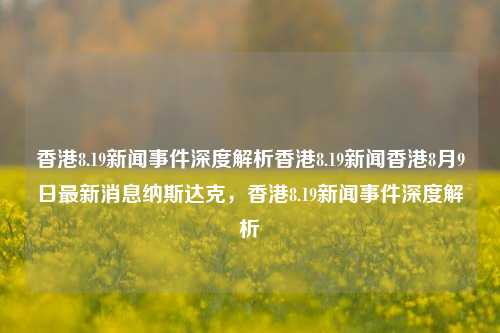 香港8.19新闻事件深度解析香港8.19新闻香港8月9日最新消息纳斯达克，香港8.19新闻事件深度解析